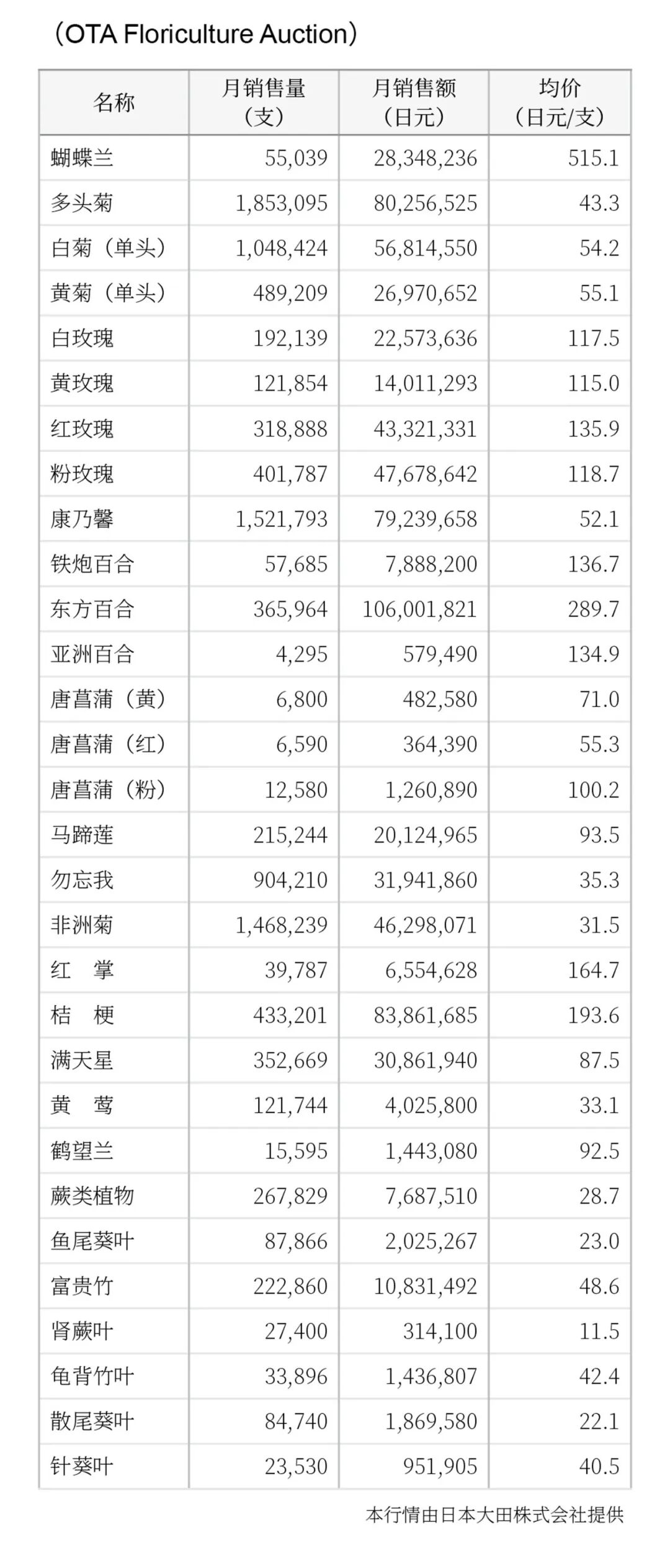 （OTA Floriculture Auction）

| 名称 | 月销售量（支） | 月销售额（日元） | 均价（日元/支） |
|---|---|---|---|
| 蝴蝶兰 | 55,039 | 28,348,236 | 515.1 |
| 多头菊 | 1,853,095 | 80,256,525 | 43.3 |
| 白菊（单头） | 1,048,424 | 56,814,550 | 54.2 |
| 黄菊（单头） | 489,209 | 26,970,652 | 55.1 |
| 白玫瑰 | 192,139 | 22,573,636 | 117.5 |
| 黄玫瑰 | 121,854 | 14,011,293 | 115.0 |
| 红玫瑰 | 318,888 | 43,321,331 | 135.9 |
| 粉玫瑰 | 401,787 | 47,678,642 | 118.7 |
| 康乃馨 | 1,521,793 | 79,239,658 | 52.1 |
| 铁炮百合 | 57,685 | 7,888,200 | 136.7 |
| 东方百合 | 365,964 | 106,001,821 | 289.7 |
| 亚洲百合 | 4,295 | 579,490 | 134.9 |
| 唐菖蒲（黄） | 6,800 | 482,580 | 71.0 |
| 唐菖蒲（红） | 6,590 | 364,390 | 55.3 |
| 唐菖蒲（粉） | 12,580 | 1,260,890 | 100.2 |
| 马蹄莲 | 215,244 | 20,124,965 | 93.5 |
| 勿忘我 | 904,210 | 31,941,860 | 35.3 |
| 非洲菊 | 1,468,239 | 46,298,071 | 31.5 |
| 红　掌 | 39,787 | 6,554,628 | 164.7 |
| 桔　梗 | 433,201 | 83,861,685 | 193.6 |
| 满天星 | 352,669 | 30,861,940 | 87.5 |
| 黄　莺 | 121,744 | 4,025,800 | 33.1 |
| 鹤望兰 | 15,595 | 1,443,080 | 92.5 |
| 蕨类植物 | 267,829 | 7,687,510 | 28.7 |
| 鱼尾葵叶 | 87,866 | 2,025,267 | 23.0 |
| 富贵竹 | 222,860 | 10,831,492 | 48.6 |
| 肾蕨叶 | 27,400 | 314,100 | 11.5 |
| 龟背竹叶 | 33,896 | 1,436,807 | 42.4 |
| 散尾葵叶 | 84,740 | 1,869,580 | 22.1 |
| 针葵叶 | 23,530 | 951,905 | 40.5 |

本行情由日本大田株式会社提供